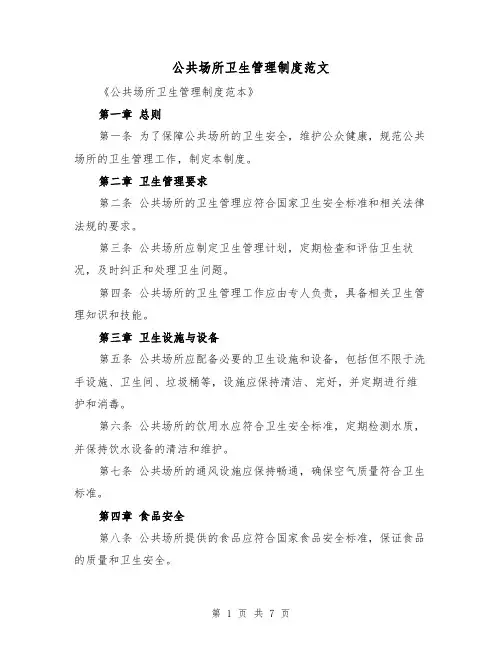 公共场所卫生管理制度范文

《公共场所卫生管理制度范本》

第一章 总则

第一条 为了保障公共场所的卫生安全，维护公众健康，规范公共场所的卫生管理工作，制定本制度。

第二章 卫生管理要求

第二条 公共场所的卫生管理应符合国家卫生安全标准和相关法律法规的要求。

第三条 公共场所应制定卫生管理计划，定期检查和评估卫生状况，及时纠正和处理卫生问题。

第四条 公共场所的卫生管理工作应由专人负责，具备相关卫生管理知识和技能。

第三章 卫生设施与设备

第五条 公共场所应配备必要的卫生设施和设备，包括但不限于洗手设施、卫生间、垃圾桶等，设施应保持清洁、完好，并定期进行维护和消毒。

第六条 公共场所的饮用水应符合卫生安全标准，定期检测水质，并保持饮水设备的清洁和维护。

第七条 公共场所的通风设施应保持畅通，确保空气质量符合卫生标准。

第四章 食品安全

第八条 公共场所提供的食品应符合国家食品安全标准，保证食品的质量和卫生安全。

第 1 页 共 7 页